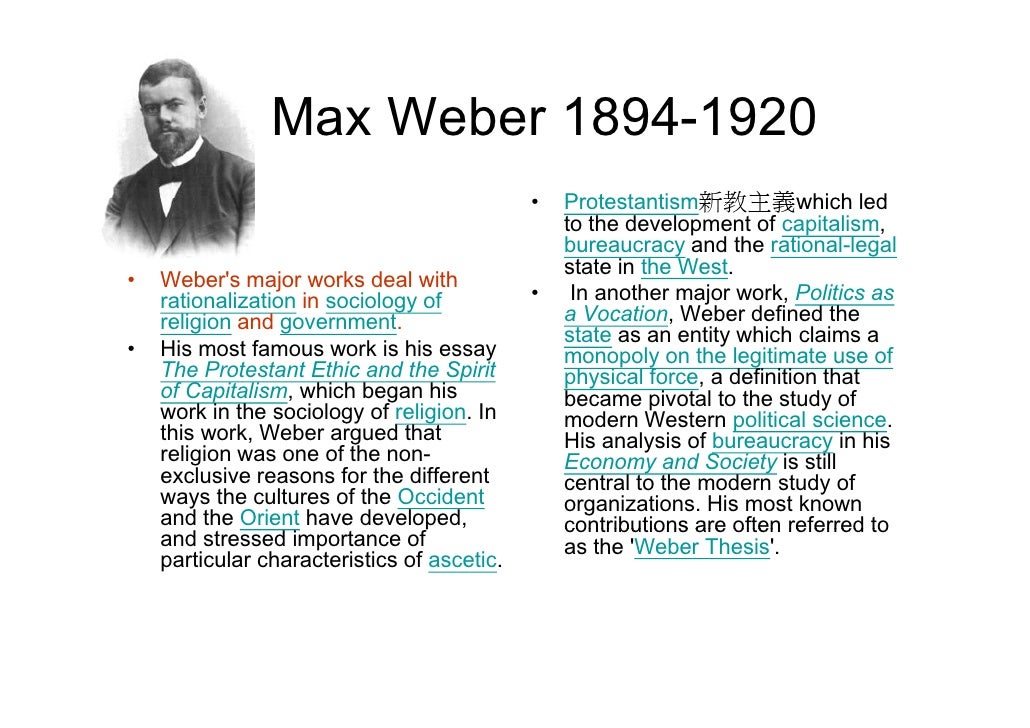 Max Weber 1894-1920

• Weber's major works deal with rationalization in sociology of religion and government.
• His most famous work is his essay The Protestant Ethic and the Spirit of Capitalism, which began his work in the sociology of religion. In this work, Weber argued that religion was one of the non-exclusive reasons for the different ways the cultures of the Occident and the Orient have developed, and stressed importance of particular characteristics of ascetic.

• Protestantism新教主義which led to the development of capitalism, bureaucracy and the rational-legal state in the West.
• In another major work, Politics as a Vocation, Weber defined the state as an entity which claims a monopoly on the legitimate use of physical force, a definition that became pivotal to the study of modern Western political science. His analysis of bureaucracy in his Economy and Society is still central to the modern study of organizations. His most known contributions are often referred to as the 'Weber Thesis'.